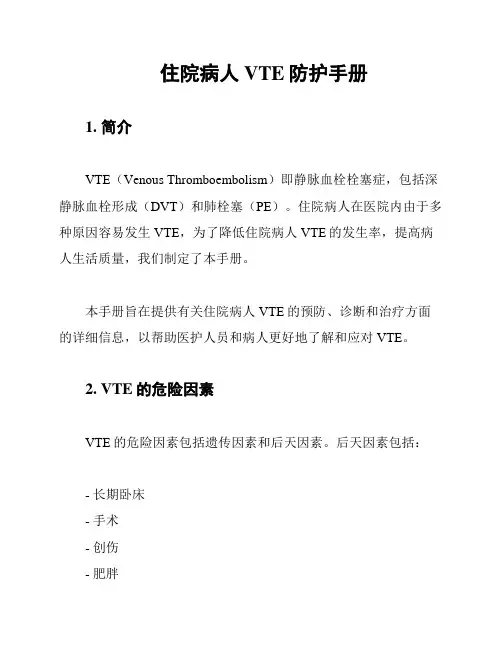 住院病人 VTE 防护手册

1. 简介

VTE（Venous Thromboembolism）即静脉血栓栓塞症，包括深静脉血栓形成（DVT）和肺栓塞（PE）。住院病人在医院内由于多种原因容易发生 VTE，为了降低住院病人 VTE 的发生率，提高病人生活质量，我们制定了本手册。

本手册旨在提供有关住院病人 VTE 的预防、诊断和治疗方面的详细信息，以帮助医护人员和病人更好地了解和应对 VTE。

2. VTE 的危险因素

VTE 的危险因素包括遗传因素和后天因素。后天因素包括：

- 长期卧床
- 手术
- 创伤
- 肥胖